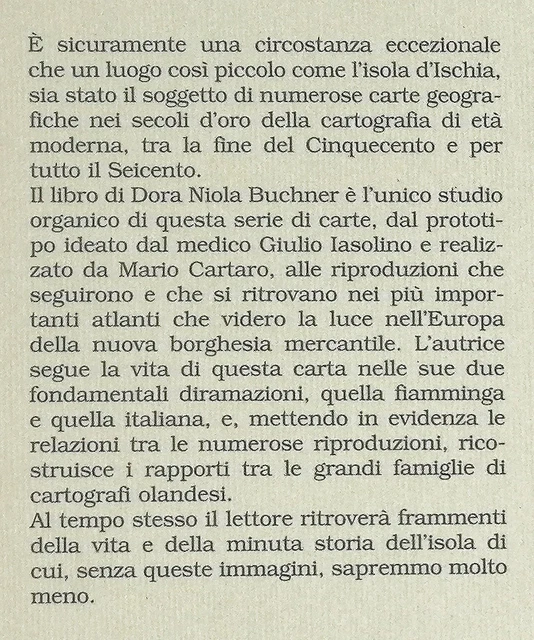 È sicuramente una circostanza eccezionale che un luogo così piccolo come l'isola d'Ischia, sia stato il soggetto di numerose carte geografiche nei secoli d'oro della cartografia di età moderna, tra la fine del Cinquecento e per tutto il Seicento.
Il libro di Dora Niola Buchner è l'unico studio organico di questa serie di carte, dal prototipo ideato dal medico Giulio Iasolino e realizzato da Mario Cartaro, alle riproduzioni che seguirono e che si ritrovano nei più importanti atlanti che videro la luce nell'Europa della nuova borghesia mercantile. L'autrice segue la vita di questa carta nelle sue due fondamentali diramazioni, quella fiamminga e quella italiana, e, mettendo in evidenza le relazioni tra le numerose riproduzioni, ricostruisce i rapporti tra le grandi famiglie di cartografi olandesi.
Al tempo stesso il lettore ritroverà frammenti della vita e della minuta storia dell'isola di cui, senza queste immagini, sapremmo molto meno.